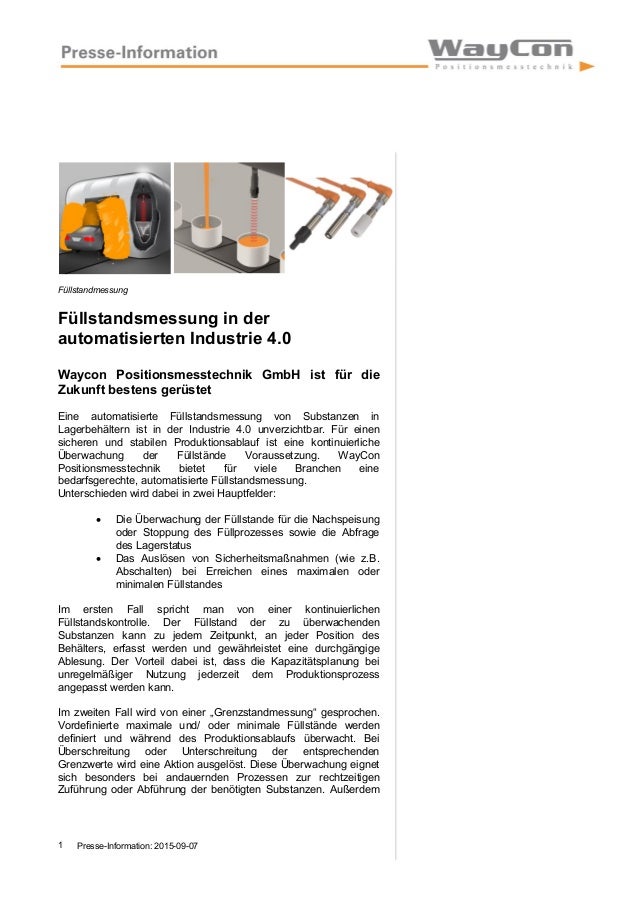 Presse-Information

WayCon
Positionsmesstechnik

Füllstandmessung

Füllstandsmessung in der automatisierten Industrie 4.0

Waycon Positionsmesstechnik GmbH ist für die Zukunft bestens gerüstet

Eine automatisierte Füllstandsmessung von Substanzen in Lagerbehältern ist in der Industrie 4.0 unverzichtbar. Für einen sicheren und stabilen Produktionsablauf ist eine kontinuierliche Überwachung der Füllstände Voraussetzung. WayCon Positionsmesstechnik bietet für viele Branchen eine bedarfsgerechte, automatisierte Füllstandsmessung.
Unterschieden wird dabei in zwei Hauptfelder:

• Die Überwachung der Füllstande für die Nachspeisung oder Stoppung des Füllprozesses sowie die Abfrage des Lagerstatus
• Das Auslösen von Sicherheitsmaßnahmen (wie z.B. Abschalten) bei Erreichen eines maximalen oder minimalen Füllstandes

Im ersten Fall spricht man von einer kontinuierlichen Füllstandskontrolle. Der Füllstand der zu überwachenden Substanzen kann zu jedem Zeitpunkt, an jeder Position des Behälters, erfasst werden und gewährleistet eine durchgängige Ablesung. Der Vorteil dabei ist, dass die Kapazitätsplanung bei unregelmäßiger Nutzung jederzeit dem Produktionsprozess angepasst werden kann.

Im zweiten Fall wird von einer „Grenzstandmessung“ gesprochen. Vordefinierte maximale und/ oder minimale Füllstände werden definiert und während des Produktionsablaufs überwacht. Bei Überschreitung oder Unterschreitung der entsprechenden Grenzwerte wird eine Aktion ausgelöst. Diese Überwachung eignet sich besonders bei andauernden Prozessen zur rechtzeitigen Zuführung oder Abführung der benötigten Substanzen. Außerdem

1 Presse-Information: 2015-09-07